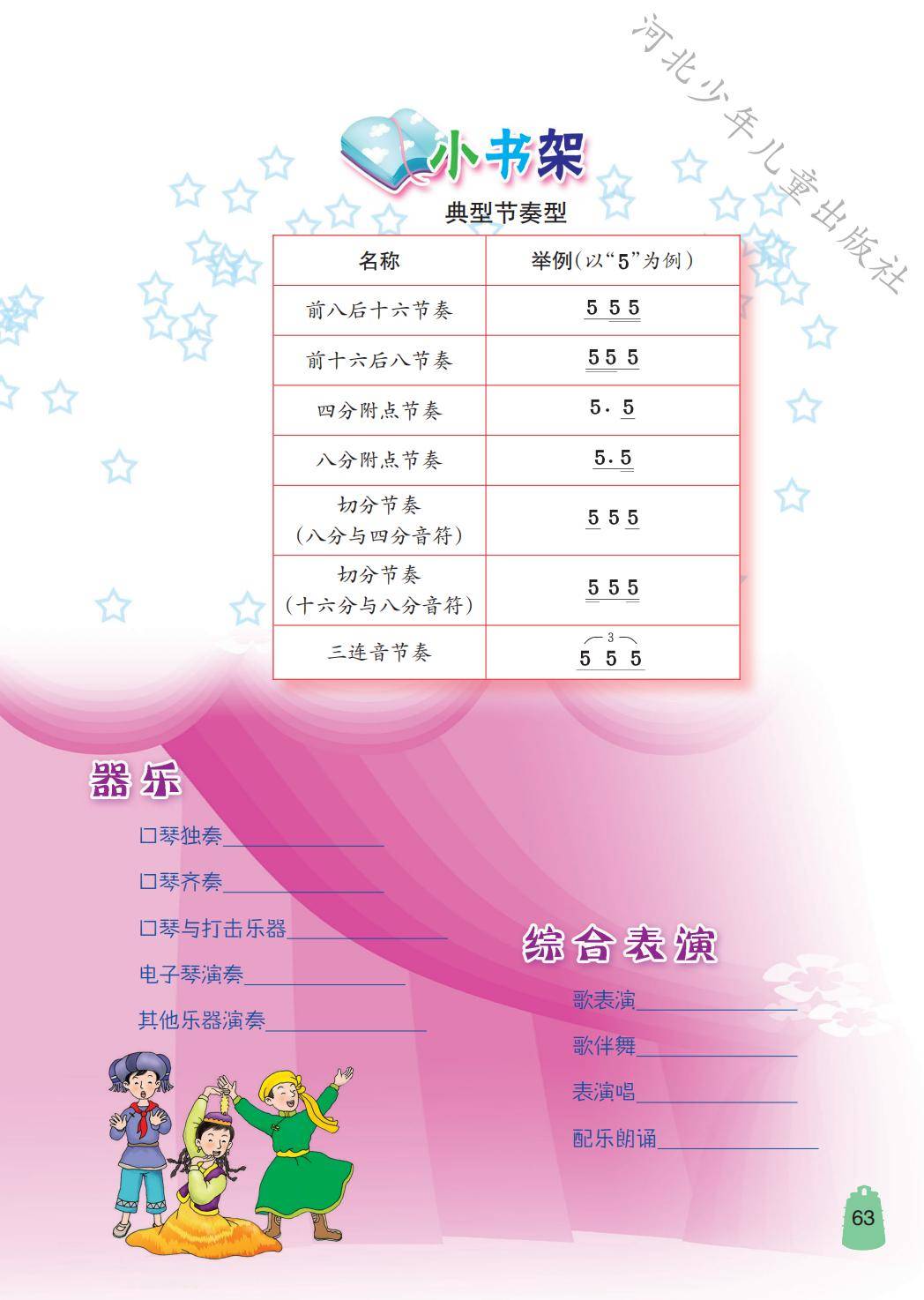 小书架

典型节奏型

| 名称 | 举例(以“5”为例) |
|---|---|
| 前八后十六节奏 | 5 5 5 |
| 前十六后八节奏 | 5 5 5 |
| 四分附点节奏 | 5· 5 |
| 八分附点节奏 | 5· 5 |
| 切分节奏(八分与四分音符) | 5 5 5 |
| 切分节奏(十六分与八分音符) | 5 5 5 |
| 三连音节奏 | 3 5 5 5 |

器乐

口琴独奏____

口琴齐奏____

口琴与打击乐器____

电子琴演奏____

其他乐器演奏____

综合表演

歌表演____

歌伴舞____

表演唱____

配乐朗诵____

63

河北少年儿童出版社